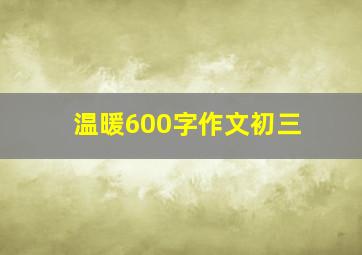 温暖600字作文初三